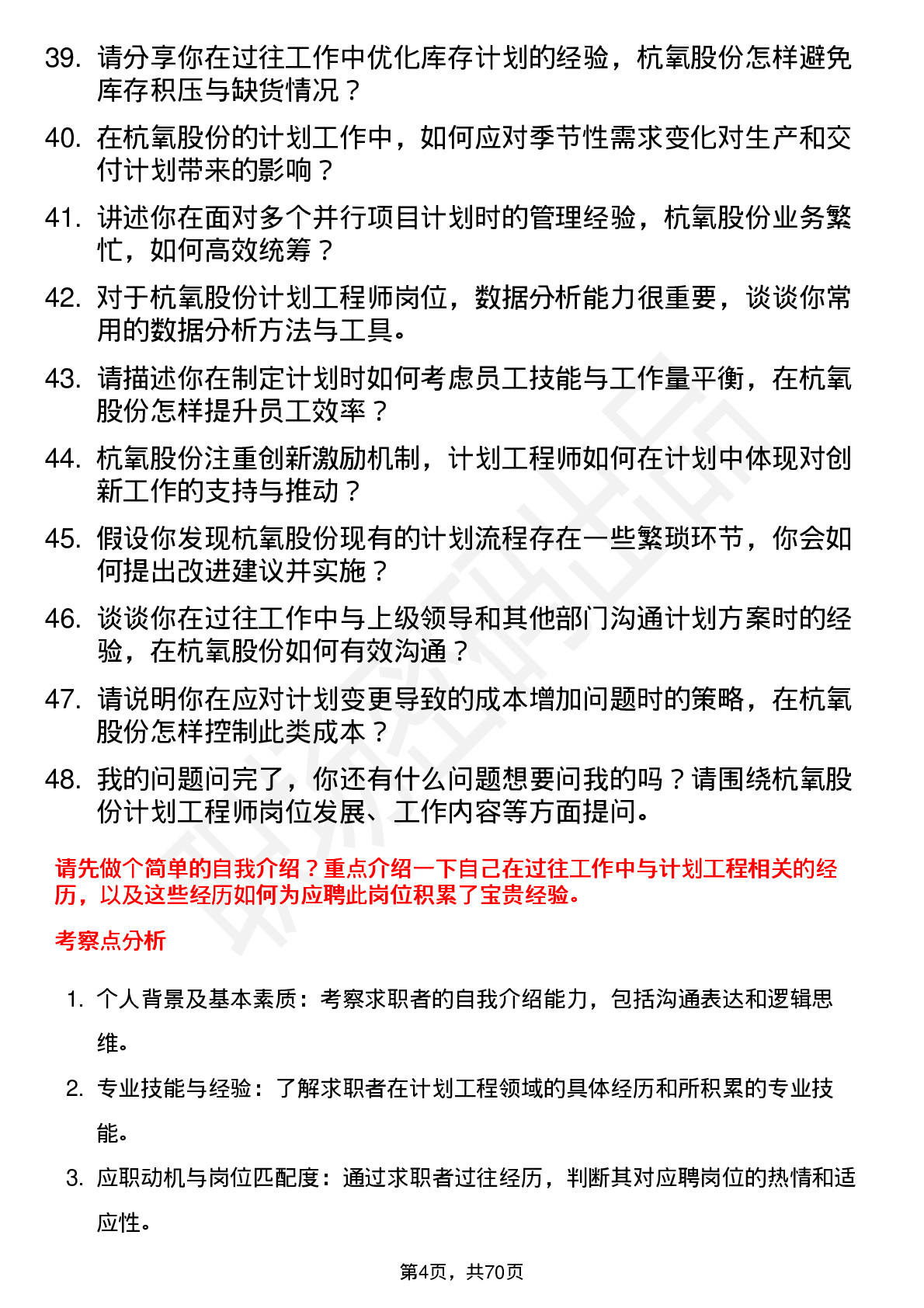 39. 请分享你在过往工作中优化库存计划的经验，杭氧股份怎样避免库存积压与缺货情况？

40. 在杭氧股份的计划工作中，如何应对季节性需求变化对生产和交付计划带来的影响？

41. 讲述你在面对多个并行项目计划时的管理经验，杭氧股份业务繁忙，如何高效统筹？

42. 对于杭氧股份计划工程师岗位，数据分析能力很重要，谈谈你常用的数据分析方法与工具。

43. 请描述你在制定计划时如何考虑员工技能与工作量平衡，在杭氧股份怎样提升员工效率？

44. 杭氧股份注重创新激励机制，计划工程师如何在计划中体现对创新工作的支持与推动？

45. 假设你发现杭氧股份现有的计划流程存在一些繁琐环节，你会如何提出改进建议并实施？

46. 谈谈你在过往工作中与上级领导和其他部门沟通计划方案时的经验，在杭氧股份如何有效沟通？

47. 请说明你在应对计划变更导致的成本增加问题时的策略，在杭氧股份怎样控制此类成本？

48. 我的问题问完了，你还有什么问题想要问我的吗？请围绕杭氧股份计划工程师岗位发展、工作内容等方面提问。

请先做个简单的自我介绍？重点介绍一下自己在过往工作中与计划工程相关的经历，以及这些经历如何为应聘此岗位积累了宝贵经验。

考察点分析

1. 个人背景及基本素质：考察求职者的自我介绍能力，包括沟通表达和逻辑思维。

2. 专业技能与经验：了解求职者在计划工程领域的具体经历和所积累的专业技能。

3. 应职动机与岗位匹配度：通过求职者过往经历，判断其对应聘岗位的热情和适应性。

第4页，共70页